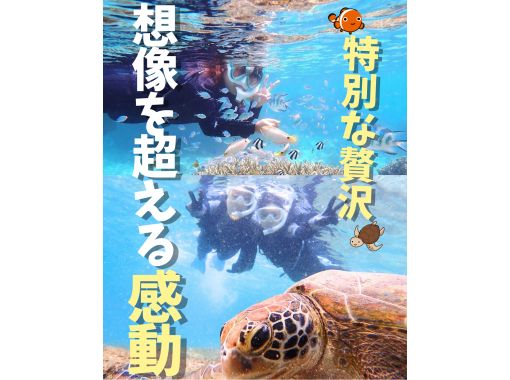 特別な贅沢

想像を超える感動